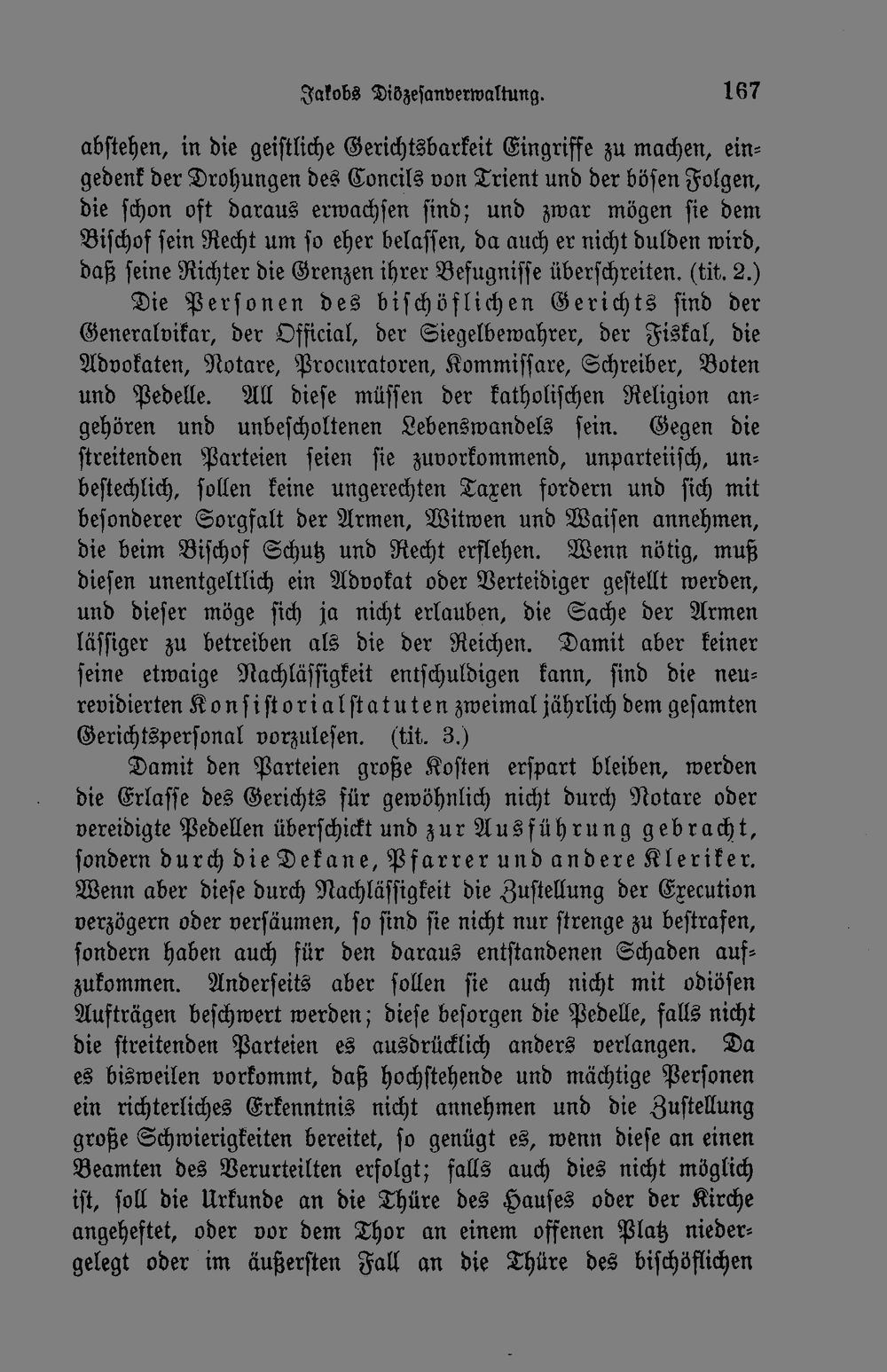 Jakobs Diözesanverwaltung. 167

abstehen, in die geistliche Gerichtsbarkeit Eingriffe zu machen, eingedenk der Drohungen des Concils von Trient und der bösen Folgen, die schon oft daraus erwachsen sind; und zwar mögen sie dem Bischof sein Recht um so eher belassen, da auch er nicht dulden wird, daß seine Richter die Grenzen ihrer Befugnisse überschreiten. (tit. 2.)

Die Personen des bischöflichen Gerichts sind der Generalvikar, der Official, der Siegelbewahrer, der Fiskal, die Advokaten, Notare, Procuratoren, Kommissare, Schreiber, Boten und Pedelle. All diese müssen der katholischen Religion angehören und unbescholtenen Lebenswandels sein. Gegen die streitenden Parteien seien sie zuvorkommend, unparteiisch, unbestechlich, sollen keine ungerechten Taxen fordern und sich mit besonderer Sorgfalt der Armen, Witwen und Waisen annehmen, die beim Bischof Schutz und Recht erflehen. Wenn nötig, muß diesen unentgeltlich ein Advokat oder Verteidiger gestellt werden, und dieser möge sich ja nicht erlauben, die Sache der Armen lässiger zu betreiben als die der Reichen. Damit aber keiner seine etwaige Nachlässigkeit entschuldigen kann, sind die neurevidierten Konsistorialstatuten zweimal jährlich dem gesamten Gerichtspersonal vorzulesen. (tit. 3.)

Damit den Parteien große Kosten erspart bleiben, werden die Erlasse des Gerichts für gewöhnlich nicht durch Notare oder vereidigte Pedellen überschickt und zur Ausführung gebracht, sondern durch die Dekane, Pfarrer und andere Kleriker. Wenn aber diese durch Nachlässigkeit die Zustellung der Execution verzögern oder versäumen, so sind sie nicht nur strenge zu bestrafen, sondern haben auch für den daraus entstandenen Schaden aufzukommen. Anderseits aber sollen sie auch nicht mit odiösen Aufträgen beschwert werden; diese besorgen die Pedelle, falls nicht die streitenden Parteien es ausdrücklich anders verlangen. Da es bisweilen vorkommt, daß hochstehende und mächtige Personen ein richterliches Erkenntnis nicht annehmen und die Zustellung große Schwierigkeiten bereitet, so genügt es, wenn diese an einen Beamten des Verurteilten erfolgt; falls auch dies nicht möglich ist, soll die Urkunde an die Thüre des Hauses oder der Kirche angeheftet, oder vor dem Thor an einem offenen Platz niedergelegt oder im äußersten Fall an die Thüre des bischöflichen